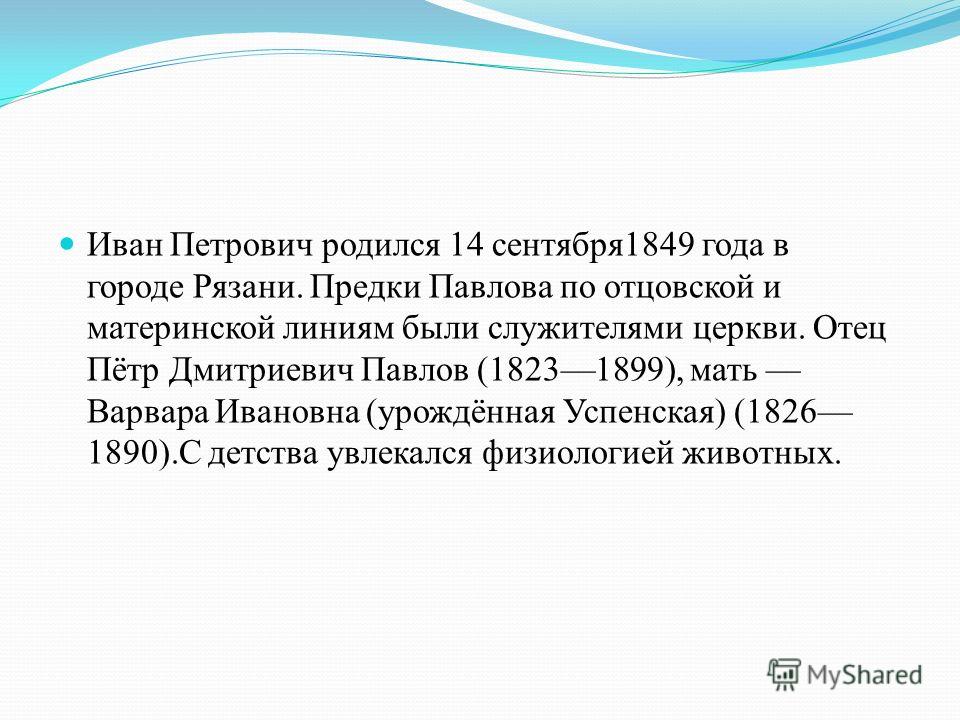 Иван Петрович родился 14 сентября1849 года в городе Рязани. Предки Павлова по отцовской и материнской линиям были служителями церкви. Отец Пётр Дмитриевич Павлов (1823—1899), мать — Варвара Ивановна (урождённая Успенская) (1826—1890).С детства увлекался физиологией животных.

MyShared